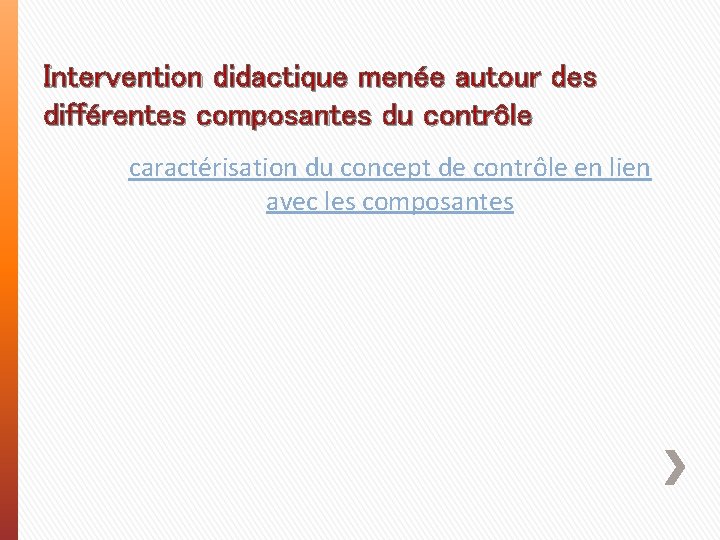 Intervention didactique menée autour des différentes composantes du contrôle

caractérisation du concept de contrôle en lien avec les composantes